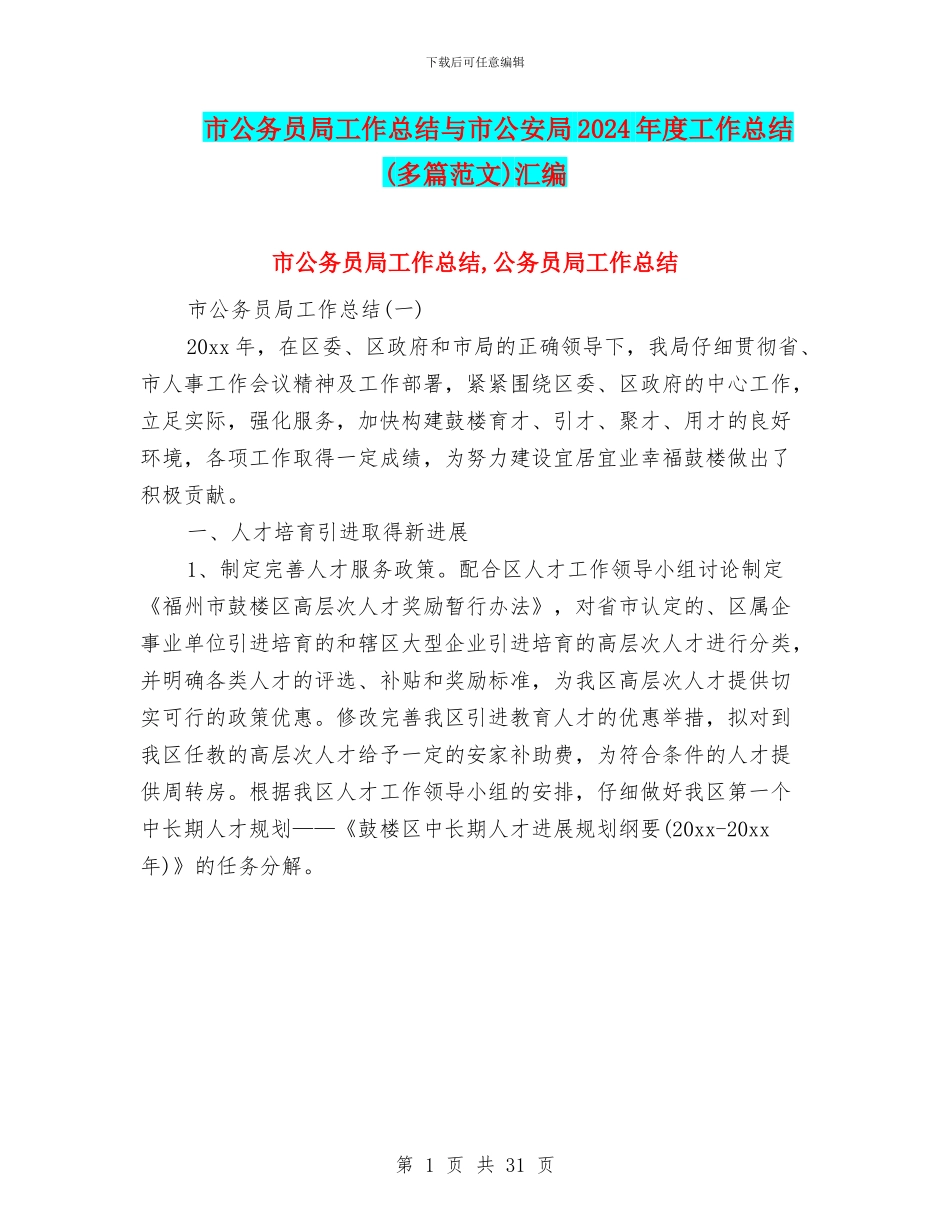 下载后可任意编辑

市公务员局工作总结与市公安局2024年度工作总结(多篇范文)汇编

市公务员局工作总结,公务员局工作总结

市公务员局工作总结(一)

20xx年，在区委、区政府和市局的正确领导下，我局仔细贯彻省、市人事工作会议精神及工作部署，紧紧围绕区委、区政府的中心工作，立足实际，强化服务，加快构建鼓楼育才、引才、聚才、用才的良好环境，各项工作取得一定成绩，为努力建设宜居宜业幸福鼓楼做出了积极贡献。

一、人才培育引进取得新进展

1、制定完善人才服务政策。配合区人才工作领导小组讨论制定《福州市鼓楼区高层次人才奖励暂行办法》，对省市认定的、区属企事业单位引进培育的和辖区大型企业引进培育的高层次人才进行分类，并明确各类人才的评选、补贴和奖励标准，为我区高层次人才提供切实可行的政策优惠。修改完善我区引进教育人才的优惠举措，拟对到我区任教的高层次人才给予一定的安家补助费，为符合条件的人才提供周转房。根据我区人才工作领导小组的安排，仔细做好我区第一个中长期人才规划——《鼓楼区中长期人才进展规划纲要(20xx-20xx年)》的任务分解。

第 1 页 共 31 页